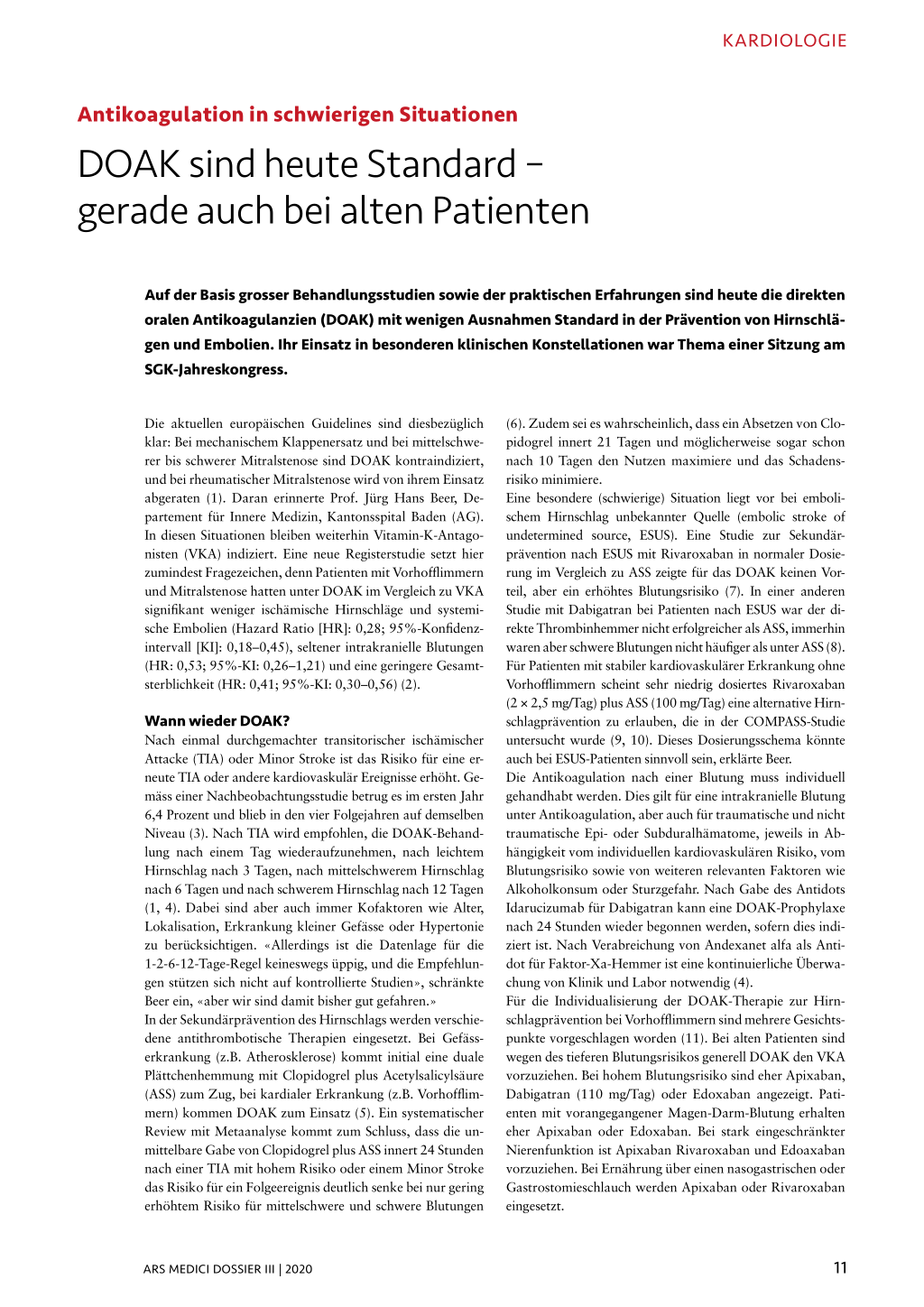 KARDIOLOGIE

Antikoagulation in schwierigen Situationen

DOAK sind heute Standard – gerade auch bei alten Patienten

Auf der Basis grosser Behandlungsstudien sowie der praktischen Erfahrungen sind heute die direkten oralen Antikoagulanzien (DOAK) mit wenigen Ausnahmen Standard in der Prävention von Hirnschlägen und Embolien. Ihr Einsatz in besonderen klinischen Konstellationen war Thema einer Sitzung am SGK-Jahreskongress.

Die aktuellen europäischen Guidelines sind diesbezüglich klar: Bei mechanischem Klappenersatz und bei mittelschwerer bis schwerer Mitralstenose sind DOAK kontraindiziert, und bei rheumatischer Mitralstenose wird von ihrem Einsatz abgeraten (1). Daran erinnerte Prof. Jürg Hans Beer, Departement für Innere Medizin, Kantonsspital Baden (AG). In diesen Situationen bleiben weiterhin Vitamin-K-Antagonisten (VKA) indiziert. Eine neue Registerstudie setzt hier zumindest Fragezeichen, denn Patienten mit Vorhofflimmern und Mitralstenose hatten unter DOAK im Vergleich zu VKA signifikant weniger ischämische Hirnschläge und systemische Embolien (Hazard Ratio [HR]: 0,28; 95%-Konfidenzintervall [KI]: 0,18–0,45), seltener intrakranielle Blutungen (HR: 0,53; 95%-KI: 0,26–1,21) und eine geringere Gesamtsterblichkeit (HR: 0,41; 95%-KI: 0,30–0,56) (2).

Wann wieder DOAK?
Nach einmal durchgemachter transitorischer ischämischer Attacke (TIA) oder Minor Stroke ist das Risiko für eine erneute TIA oder andere kardiovaskulär Ereignisse erhöht. Gemäss einer Nachbeobachtungsstudie betrug es im ersten Jahr 6,4 Prozent und blieb in den vier Folgejahren auf demselben Niveau (3). Nach TIA wird empfohlen, die DOAK-Behandlung nach einem Tag wiederaufzunehmen, nach leichtem Hirnschlag nach 3 Tagen, nach mittelschwerem Hirnschlag nach 6 Tagen und nach schwerem Hirnschlag nach 12 Tagen (1, 4). Dabei sind aber auch immer Kofaktoren wie Alter, Lokalisation, Erkrankung kleiner Gefässe oder Hypertonie zu berücksichtigen. «Allerdings ist die Datenlage für die 1-2-6-12-Tage-Regel keineswegs üppig, und die Empfehlungen stützen sich nicht auf kontrollierte Studien», schränkte Beer ein, «aber wir sind damit bisher gut gefahren.»
In der Sekundärprävention des Hirnschlags werden verschiedene antithrombotische Therapien eingesetzt. Bei Gefässerkrankung (z.B. Atherosklerose) kommt initial eine duale Plättchenhemmung mit Clopidogrel plus Acetylsalicylsäure (ASS) zum Zug, bei kardialer Erkrankung (z.B. Vorhofflimmern) kommen DOAK zum Einsatz (5). Ein systematischer Review mit Metaanalyse kommt zum Schluss, dass die unmittelbare Gabe von Clopidogrel plus ASS innert 24 Stunden nach einer TIA mit hohem Risiko oder einem Minor Stroke das Risiko für ein Folgeereignis deutlich senke bei nur gering erhöhtem Risiko für mittelschwere und schwere Blutungen (6). Zudem sei es wahrscheinlich, dass ein Absetzen von Clopidogrel innert 21 Tagen und möglicherweise sogar schon nach 10 Tagen den Nutzen maximiere und das Schadensrisiko minimiere.
Eine besondere (schwierige) Situation liegt vor bei embolischem Hirnschlag unbekannter Quelle (embolic stroke of undetermined source, ESUS). Eine Studie zur Sekundärprävention nach ESUS mit Rivaroxaban in normaler Dosierung im Vergleich zu ASS zeigte für das DOAK keinen Vorteil, aber ein erhöhtes Blutungsrisiko (7). In einer anderen Studie mit Dabigatran bei Patienten nach ESUS war der direkte Thrombinhemmer nicht erfolgreicher als ASS, immerhin waren aber schwere Blutungen nicht häufiger als unter ASS (8).
Für Patienten mit stabiler kardiovaskulärer Erkrankung ohne Vorhofflimmern scheint sehr niedrig dosiertes Rivaroxaban (2 × 2,5 mg/Tag) plus ASS (100 mg/Tag) eine alternative Hirnschlagprävention zu erlauben, die in der COMPASS-Studie untersucht wurde (9, 10). Dieses Dosierungsschema könnte auch bei ESUS-Patienten sinnvoll sein, erklärte Beer.
Die Antikoagulation nach einer Blutung muss individuell gehandhabt werden. Dies gilt für eine intrakranielle Blutung unter Antikoagulation, aber auch für traumatische und nicht traumatische Epi- oder Subduralhämatome, jeweils in Abhängigkeit vom individuellen kardiovaskulären Risiko, vom Blutungsrisiko sowie von weiteren relevanten Faktoren wie Alkoholkonsum oder Sturzgefahr. Nach Gabe des Antidots Idarucizumab für Dabigatran kann eine DOAK-Prophylaxe nach 24 Stunden wieder begonnen werden, sofern dies indiziert ist. Nach Verabreichung von Andexanet alfa als Antidot für Faktor-Xa-Hemmer ist eine kontinuierliche Überwachung von Klinik und Labor notwendig (4).
Für die Individualisierung der DOAK-Therapie zur Hirnschlagprävention bei Vorhofflimmern sind mehrere Gesichtspunkte vorgeschlagen worden (11). Bei alten Patienten sind wegen des tieferen Blutungsrisikos generell DOAK den VKA vorzuziehen. Bei hohem Blutungsrisiko sind eher Apixaban, Dabigatran (110 mg/Tag) oder Edoxaban angezeigt. Patienten mit vorangegangener Magen-Darm-Blutung erhalten eher Apixaban oder Edoxaban. Bei stark eingeschränkter Nierenfunktion ist Apixaban Rivaroxaban und Edoaxaban vorzuziehen. Bei Ernährung über einen nasogastrischen oder Gastrostomieschlauch werden Apixaban oder Rivaroxaban eingesetzt.

ARS MEDICI DOSSIER III | 2020

11